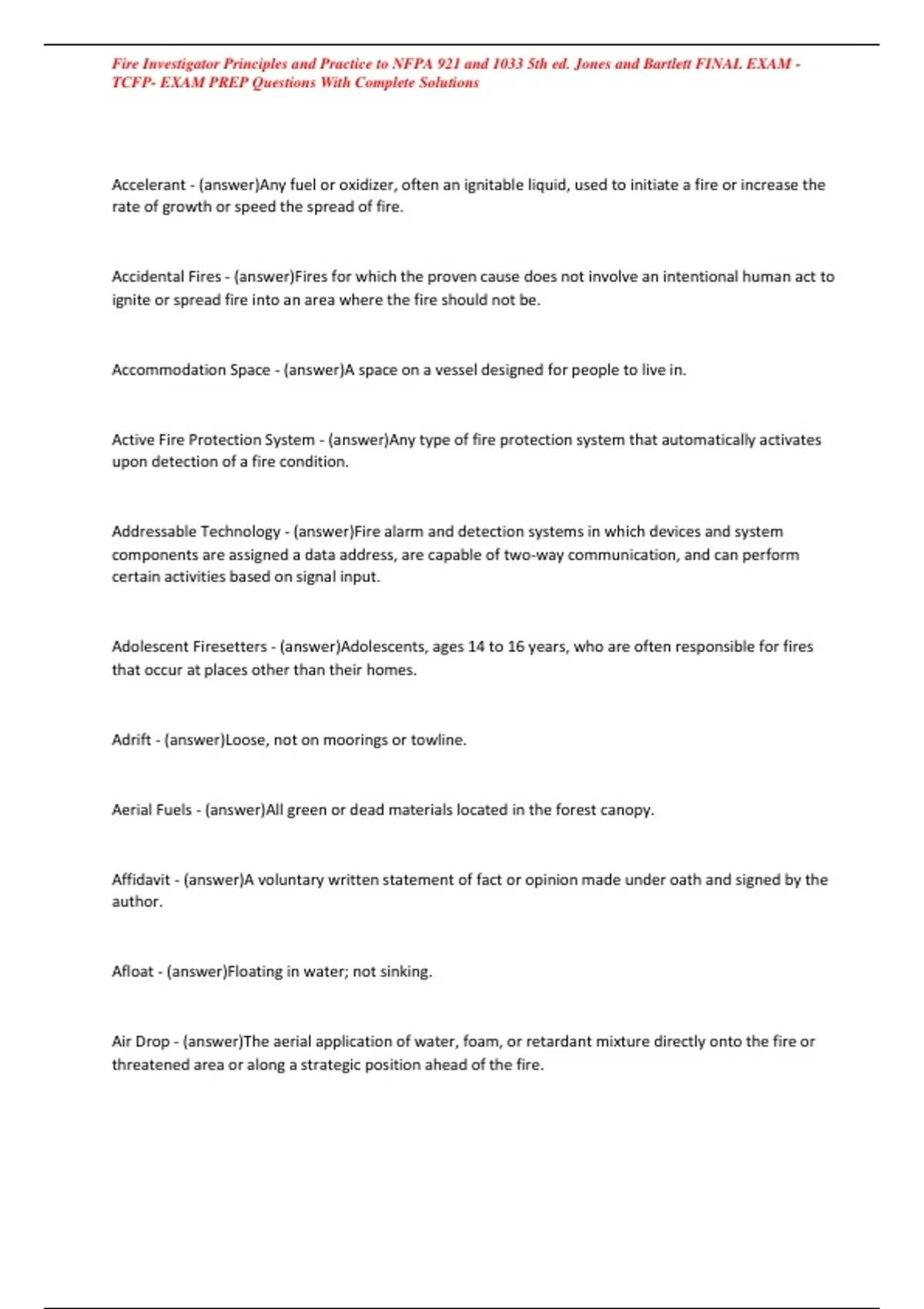 Fire Investigator Principles and Practice to NFPA 921 and 1033 5th ed. Jones and Bartlett FINAL EXAM - TCFP- EXAM PREP Questions With Complete Solutions

Accelerant - (answer)Any fuel or oxidizer, often an ignitable liquid, used to initiate a fire or increase the rate of growth or speed the spread of fire.

Accidental Fires - (answer)Fires for which the proven cause does not involve an intentional human act to ignite or spread fire into an area where the fire should not be.

Accommodation Space - (answer)A space on a vessel designed for people to live in.

Active Fire Protection System - (answer)Any type of fire protection system that automatically activates upon detection of a fire condition.

Addressable Technology - (answer)Fire alarm and detection systems in which devices and system components are assigned a data address, are capable of two-way communication, and can perform certain activities based on signal input.

Adolescent Firesetters - (answer)Adolescents, ages 14 to 16 years, who are often responsible for fires that occur at places other than their homes.

Adrift - (answer)Loose, not on moorings or towline.

Aerial Fuels - (answer)All green or dead materials located in the forest canopy.

Affidavit - (answer)A voluntary written statement of fact or opinion made under oath and signed by the author.

Afloat - (answer)Floating in water; not sinking.

Air Drop - (answer)The aerial application of water, foam, or retardant mixture directly onto the fire or threatened area or along a strategic position ahead of the fire.